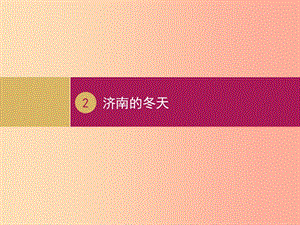 2 济南的冬天